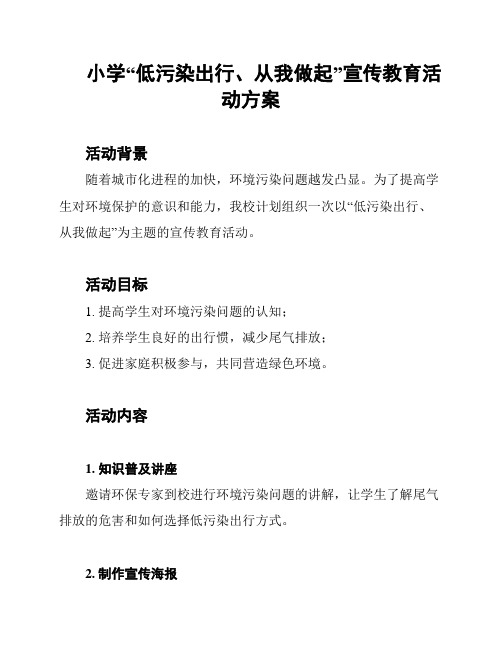 小学“低污染出行、从我做起”宣传教育活动方案

活动背景

随着城市化进程的加快，环境污染问题越发凸显。为了提高学生对环境保护的意识和能力，我校计划组织一次以“低污染出行、从我做起”为主题的宣传教育活动。

活动目标

1. 提高学生对环境污染问题的认知；

2. 培养学生良好的出行惯，减少尾气排放；

3. 促进家庭积极参与，共同营造绿色环境。

活动内容

1. 知识普及讲座

邀请环保专家到校进行环境污染问题的讲解，让学生了解尾气排放的危害和如何选择低污染出行方式。

2. 制作宣传海报